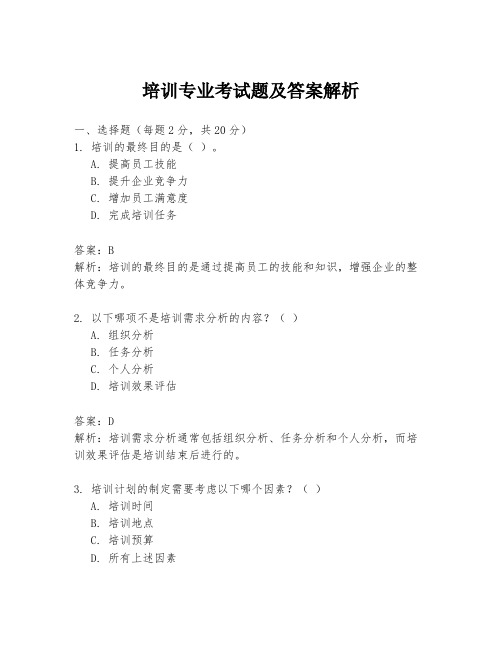 培训专业考试题及答案解析

一、选择题（每题 2 分，共 20 分）
1. 培训的最终目的是（ ）。
A. 提高员工技能
B. 提升企业竞争力
C. 增加员工满意度
D. 完成培训任务

答案：B
解析：培训的最终目的是通过提高员工的技能和知识，增强企业的整体竞争力。

2. 以下哪项不是培训需求分析的内容？（ ）
A. 组织分析
B. 任务分析
C. 个人分析
D. 培训效果评估

答案：D
解析：培训需求分析通常包括组织分析、任务分析和个人分析，而培训效果评估是培训结束后进行的。

3. 培训计划的制定需要考虑以下哪个因素？（ ）
A. 培训时间
B. 培训地点
C. 培训预算
D. 所有上述因素